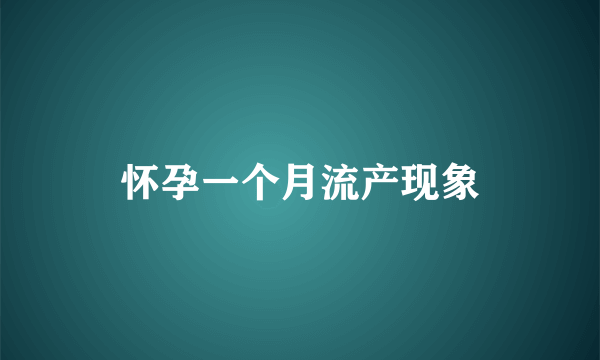 怀孕一个月流产现象